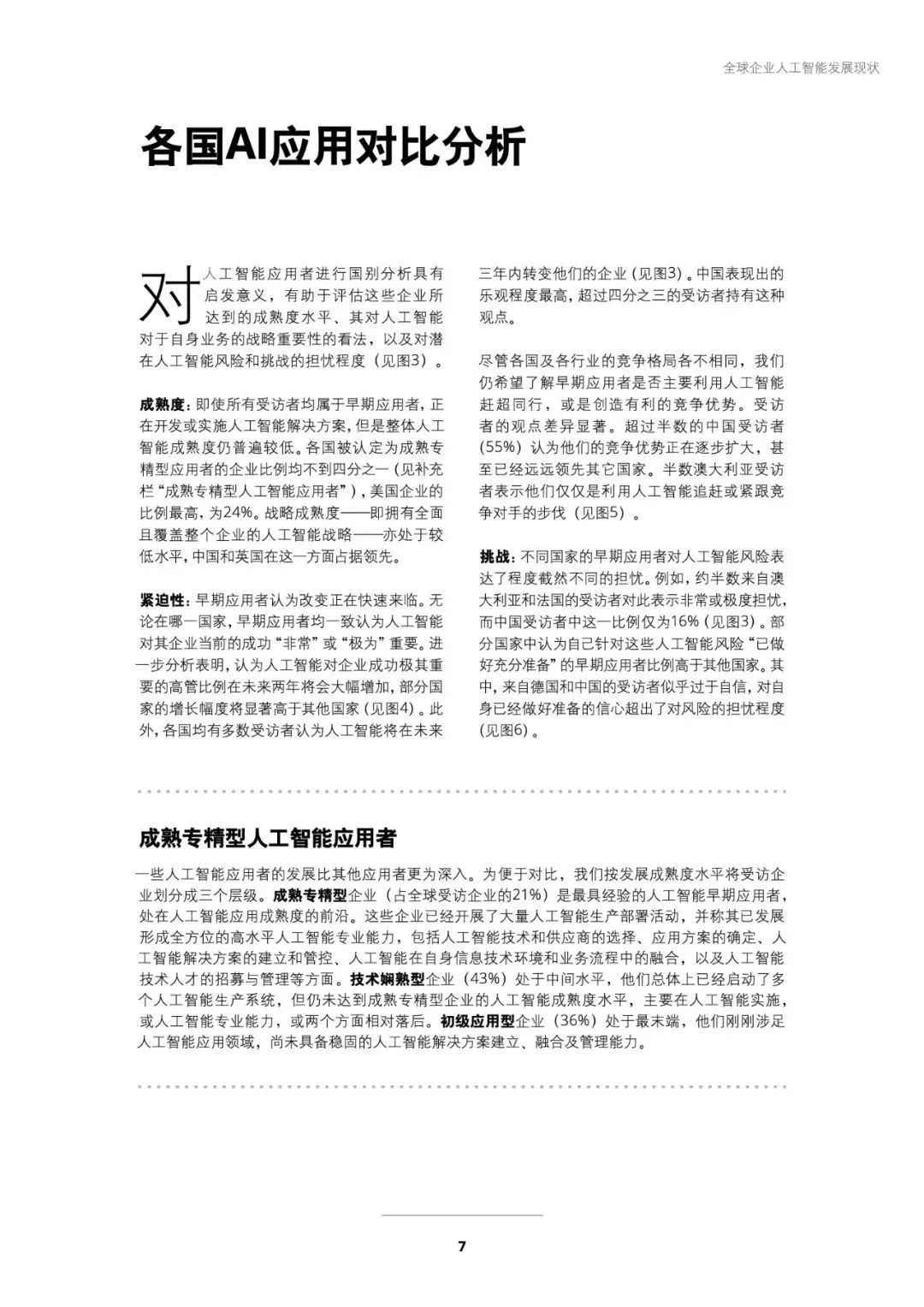 全球企业人工智能发展现状

各国AI应用对比分析

对人工智能应用者进行国别分析具有启发意义，有助于评估这些企业所达到的成熟度水平、其对人工智能对于自身业务的战略重要性的看法，以及对潜在人工智能风险和挑战的担忧程度（见图3）。

成熟度：即使所有受访者均属于早期应用者，正在开发或实施人工智能解决方案，但是整体人工智能成熟度仍普遍较低。各国被认定为成熟专精型应用者的企业比例均不到四分之一（见补充栏“成熟专精型人工智能应用者”），美国企业的比例最高，为24%。战略成熟度——即拥有全面且覆盖整个企业的人工智能战略——亦处于较低水平，中国和英国在这一方面占据领先。

紧迫性：早期应用者认为改变正在快速来临。无论在哪一国家，早期应用者均一致认为人工智能对其企业当前的成功“非常”或“极为”重要。进一步分析表明，认为人工智能对企业成功极其重要的高管比例在未来两年将会大幅增加，部分国家的增长幅度将显著高于其他国家（见图4）。此外，各国均有多数受访者认为人工智能将在未来三年内转变他们的企业（见图3）。中国表现出的乐观程度最高，超过四分之三的受访者持有这种观点。

尽管各国及各行业的竞争格局各不相同，我们仍希望了解早期应用者是否主要利用人工智能赶超同行，或是创造有利的竞争优势。受访者的观点差异显著。超过半数的中国受访者（55%）认为他们的竞争优势正在逐步扩大，甚至已经远远领先其它国家。半数澳大利亚受访者表示他们仅仅是利用人工智能追赶或紧跟竞争对手的步伐（见图5）。

挑战：不同国家的早期应用者对人工智能风险表达了程度截然不同的担忧。例如，约半数来自澳大利亚和法国的受访者对此表示非常或极度担忧，而中国受访者中这一比例仅为16%（见图3）。部分国家中认为自己针对这些人工智能风险“已做好充分准备”的早期应用者比例高于其他国家。其中，来自德国和中国的受访者似乎过于自信，对自身已经做好准备的信心超出了对风险的担忧程度（见图6）。

成熟专精型人工智能应用者

一些人工智能应用者的发展比其他应用者更为深入。为便于对比，我们按发展成熟度水平将受访企业划分成三个层级。成熟专精型企业（占全球受访企业的21%）是最具经验的人工智能早期应用者，处在人工智能应用成熟度的前沿。这些企业已经开展了大量人工智能生产部署活动，并称其已发展形成全方位的高水平人工智能专业能力，包括人工智能技术和供应商的选择、应用方案的确定、人工智能解决方案的建立和管控、人工智能在自身信息技术环境和业务流程中的融合，以及人工智能技术人才的招募与管理等方面。技术娴熟型企业（43%）处于中间水平，他们总体上已经启动了多个人工智能生产系统，但仍未达到成熟专精型企业的人工智能成熟度水平，主要在人工智能实施，或人工智能专业能力，或两个方面相对落后。初级应用型企业（36%）处于最末端，他们刚刚涉足人工智能应用领域，尚未具备稳固的人工智能解决方案建立、融合及管理能力。

7